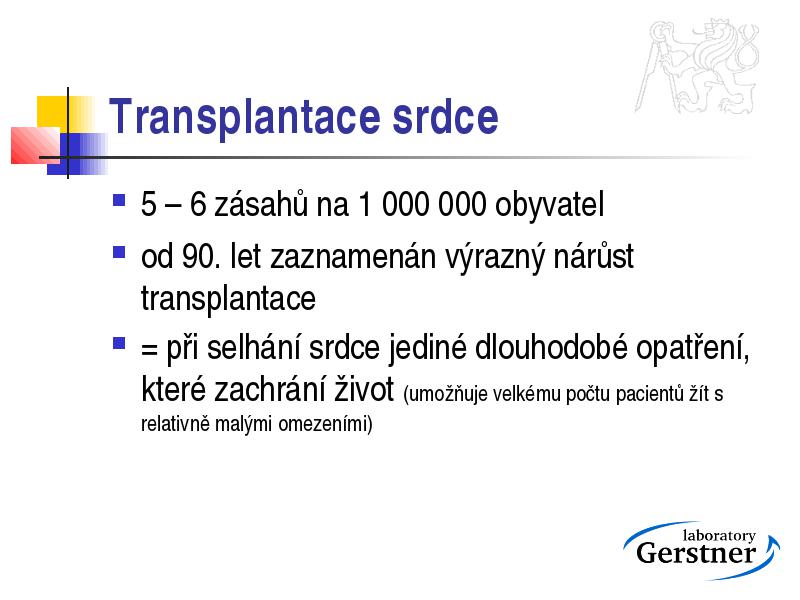 Transplantace srdce

5 – 6 zásahů na 1 000 000 obyvatel

od 90. let zaznamenán výrazný nárůst transplantace

= při selhání srdce jediné dlouhodobé opatření, které zachrání život (umožňuje velkému počtu pacientů žít s relativně malými omezeními)

laboratory Gerstner